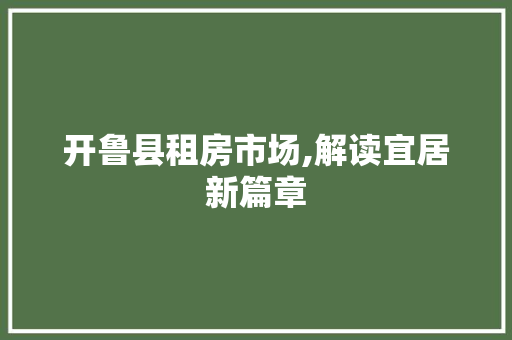 开鲁县租房市场,解读宜居新篇章